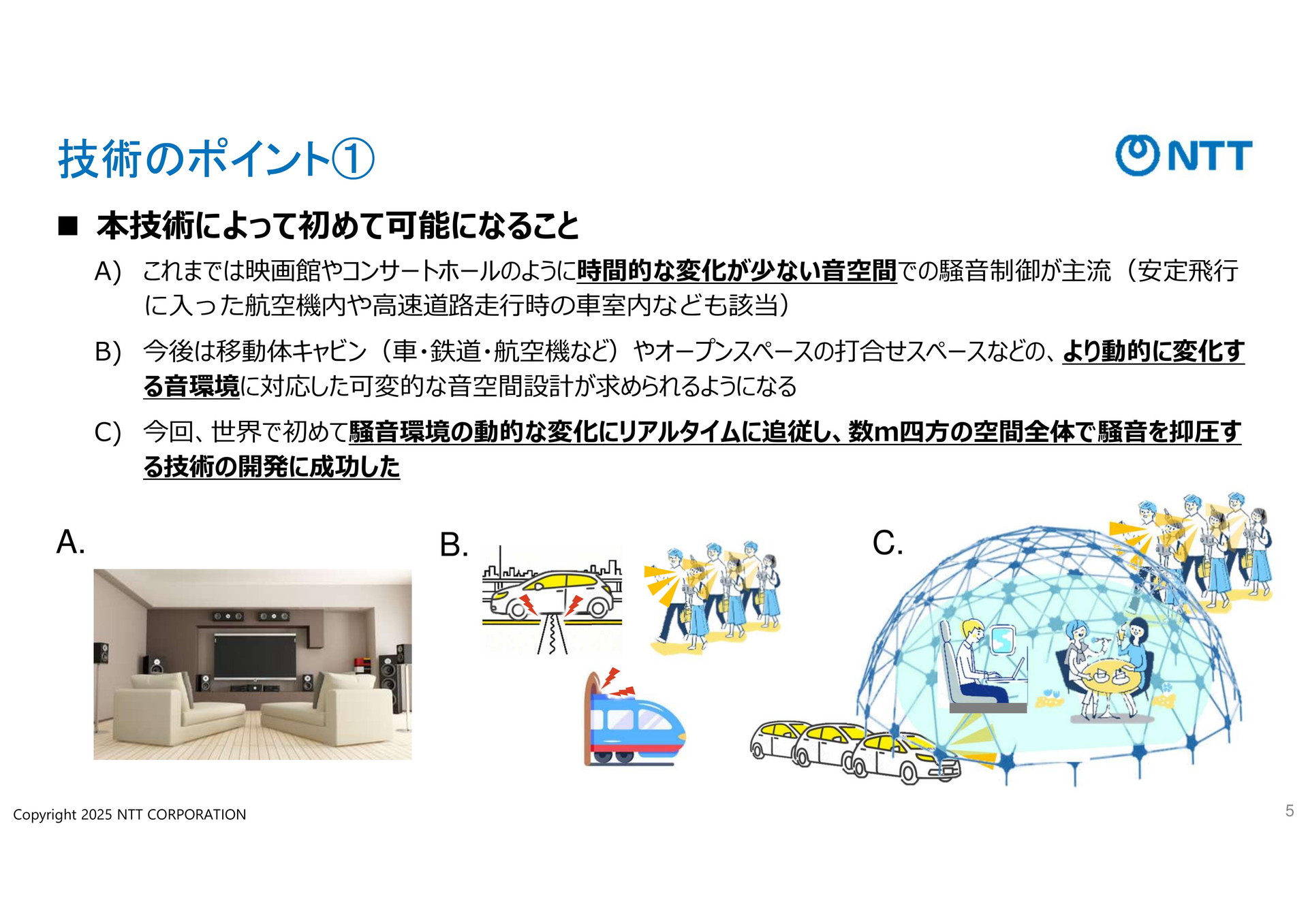 技術のポイント①

NTT

■ 本技術によって初めて可能になること

A) これまでは映画館やコンサートホールのように時間的な変化が少ない音空間での騒音制御が主流（安定飛行に入った航空機内や高速道路走行時の車室内なども該当）

B) 今後は移動体キャビン（車・鉄道・航空機など）やオープンスペースの打合せスペースなどの、より動的に変化する音環境に対応した可変的な音空間設計が求められるようになる

C) 今回、世界で初めて騒音環境の動的な変化にリアルタイムに追従し、数m四方の空間全体で騒音を抑圧する技術の開発に成功した

A.

B.

C.

Copyright 2025 NTT CORPORATION

5